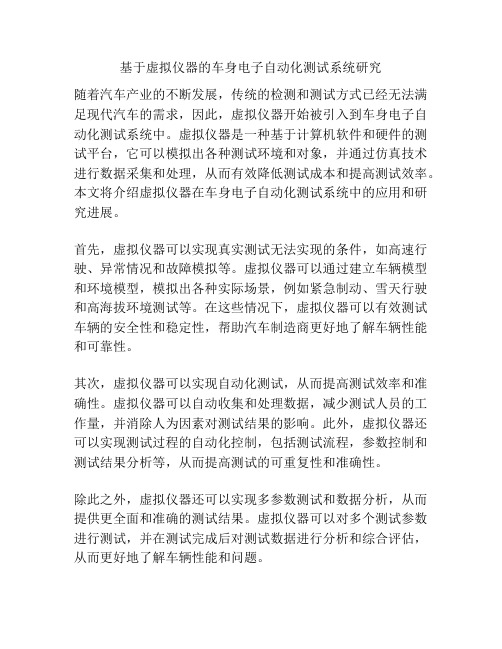 基于虚拟仪器的车身电子自动化测试系统研究

随着汽车产业的不断发展，传统的检测和测试方式已经无法满足现代汽车的需求，因此，虚拟仪器开始被引入到车身电子自动化测试系统中。虚拟仪器是一种基于计算机软件和硬件的测试平台，它可以模拟出各种测试环境和对象，并通过仿真技术进行数据采集和处理，从而有效降低测试成本和提高测试效率。本文将介绍虚拟仪器在车身电子自动化测试系统中的应用和研究进展。

首先，虚拟仪器可以实现真实测试无法实现的条件，如高速行驶、异常情况和故障模拟等。虚拟仪器可以通过建立车辆模型和环境模型，模拟出各种实际场景，例如紧急制动、雪天行驶和高海拔环境测试等。在这些情况下，虚拟仪器可以有效测试车辆的安全性和稳定性，帮助汽车制造商更好地了解车辆性能和可靠性。

其次，虚拟仪器可以实现自动化测试，从而提高测试效率和准确性。虚拟仪器可以自动收集和处理数据，减少测试人员的工作量，并消除人为因素对测试结果的影响。此外，虚拟仪器还可以实现测试过程的自动化控制，包括测试流程，参数控制和测试结果分析等，从而提高测试的可重复性和准确性。

除此之外，虚拟仪器还可以实现多参数测试和数据分析，从而提供更全面和准确的测试结果。虚拟仪器可以对多个测试参数进行测试，并在测试完成后对测试数据进行分析和综合评估，从而更好地了解车辆性能和问题。